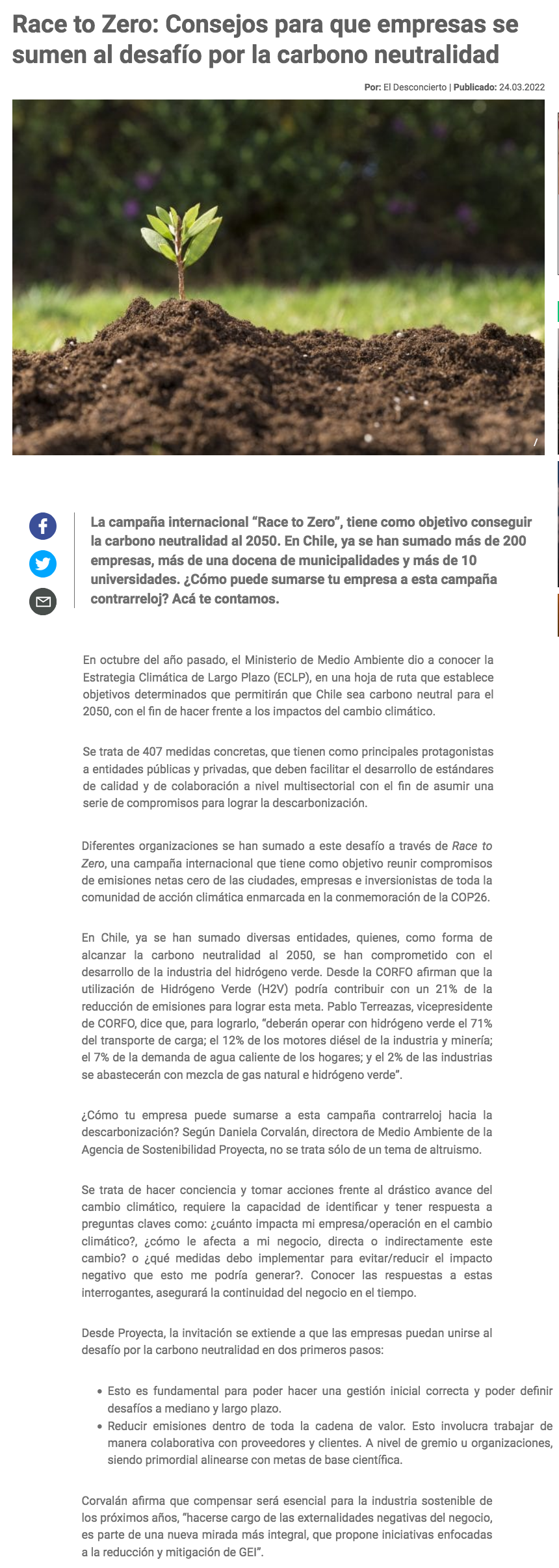 Race to Zero: Consejos para que empresas se sumen al desafío por la carbono neutralidad

Por: El Desconcierto | Publicado: 24.03.2022

/

La campaña internacional "Race to Zero", tiene como objetivo conseguir la carbono neutralidad al 2050. En Chile, ya se han sumado más de 200 empresas, más de una docena de municipalidades y más de 10 universidades. ¿Cómo puede sumarse tu empresa a esta campaña contrarreloj? Acá te contamos.

En octubre del año pasado, el Ministerio de Medio Ambiente dio a conocer la Estrategia Climática de Largo Plazo (ECLP), en una hoja de ruta que establece objetivos determinados que permitirán que Chile sea carbono neutral para el 2050, con el fin de hacer frente a los impactos del cambio climático.

Se trata de 407 medidas concretas, que tienen como principales protagonistas a entidades públicas y privadas, que deben facilitar el desarrollo de estándares de calidad y de colaboración a nivel multisectorial con el fin de asumir una serie de compromisos para lograr la descarbonización.

Diferentes organizaciones se han sumado a este desafío a través de Race to Zero, una campaña internacional que tiene como objetivo reunir compromisos de emisiones netas cero de las ciudades, empresas e inversionistas de toda la comunidad de acción climática enmarcada en la conmemoración de la COP26.

En Chile, ya se han sumado diversas entidades, quienes, como forma de alcanzar la carbono neutralidad al 2050, se han comprometido con el desarrollo de la industria del hidrógeno verde. Desde la CORFO afirman que la utilización de Hidrógeno Verde (H2V) podría contribuir con un 21% de la reducción de emisiones para lograr esta meta. Pablo Terreazas, vicepresidente de CORFO, dice que, para lograrlo, "deberán operar con hidrógeno verde el 71% del transporte de carga; el 12% de los motores diésel de la industria y minería; el 7% de la demanda de agua caliente de los hogares; y el 2% de las industrias se abastecerán con mezcla de gas natural e hidrógeno verde".

¿Cómo tu empresa puede sumarse a esta campaña contrarreloj hacia la descarbonización? Según Daniela Corvalán, directora de Medio Ambiente de la Agencia de Sostenibilidad Proyecta, no se trata sólo de un tema de altruismo.

Se trata de hacer conciencia y tomar acciones frente al drástico avance del cambio climático, requiere la capacidad de identificar y tener respuesta a preguntas claves como: ¿cuánto impacta mi empresa/operación en el cambio climático?, ¿cómo le afecta a mi negocio, directa o indirectamente este cambio? o ¿qué medidas debo implementar para evitar/reducir el impacto negativo que esto me podría generar?. Conocer las respuestas a estas interrogantes, asegurará la continuidad del negocio en el tiempo.

Desde Proyecta, la invitación se extiende a que las empresas puedan unirse al desafío por la carbono neutralidad en dos primeros pasos:

• Esto es fundamental para poder hacer una gestión inicial correcta y poder definir desafíos a mediano y largo plazo.
• Reducir emisiones dentro de toda la cadena de valor. Esto involucra trabajar de manera colaborativa con proveedores y clientes. A nivel de gremio u organizaciones, siendo primordial alinearse con metas de base científica.

Corvalán afirma que compensar será esencial para la industria sostenible de los próximos años, "hacerse cargo de las externalidades negativas del negocio, es parte de una nueva mirada más integral, que propone iniciativas enfocadas a la reducción y mitigación de GEI".